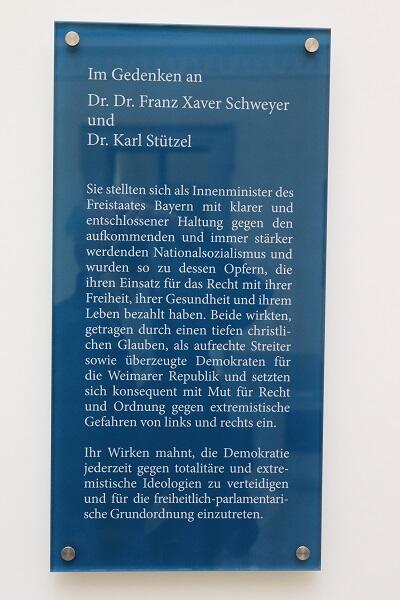 Im Gedenken an
Dr. Dr. Franz Xaver Schweyer
und
Dr. Karl Stützel

Sie stellten sich als Innenminister des Freistaates Bayern mit klarer und entschlossener Haltung gegen den aufkommenden und immer stärker werdenden Nationalsozialismus und wurden so zu dessen Opfern, die ihren Einsatz für das Recht mit ihrer Freiheit, ihrer Gesundheit und ihrem Leben bezahlt haben. Beide wirkten, getragen durch einen tiefen christlichen Glauben, als aufrechte Streiter sowie überzeugte Demokraten für die Weimarer Republik und setzten sich konsequent mit Mut für Recht und Ordnung gegen extremistische Gefahren von links und rechts ein.

Ihr Wirken mahnt, die Demokratie jederzeit gegen totalitäre und extremistische Ideologien zu verteidigen und für die freiheitlich-parlamentarische Grundordnung einzutreten.